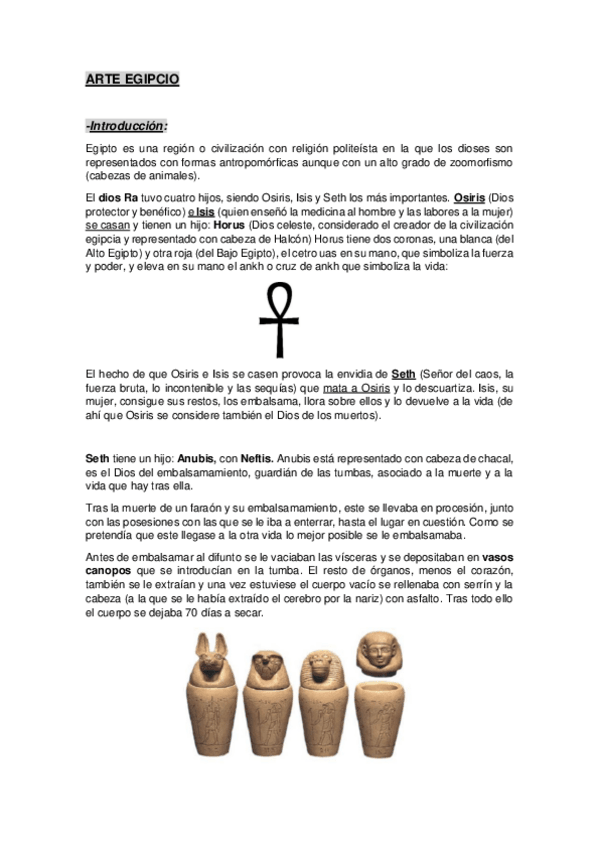 ARTE EGIPCIO

-Introducción:

Egipto es una región o civilización con religión politeísta en la que los dioses son representados con formas antropomórficas aunque con un alto grado de zoomorfismo (cabezas de animales).

El dios Ra tuvo cuatro hijos, siendo Osiris, Isis y Seth los más importantes. Osiris (Dios protector y benéfico) e Isis (quien enseñó la medicina al hombre y las labores a la mujer) se casan y tienen un hijo: Horus (Dios celeste, considerado el creador de la civilización egipcia y representado con cabeza de Halcón) Horus tiene dos coronas, una blanca (del Alto Egipto) y otra roja (del Bajo Egipto), el cetro uas en su mano, que simboliza la fuerza y poder, y eleva en su mano el ankh o cruz de ankh que simboliza la vida:

El hecho de que Osiris e Isis se casen provoca la envidia de Seth (Señor del caos, la fuerza bruta, lo incontenible y las sequías) que mata a Osiris y lo descuartiza. Isis, su mujer, consigue sus restos, los embalsama, llora sobre ellos y lo devuelve a la vida (de ahí que Osiris se considere también el Dios de los muertos).

Seth tiene un hijo: Anubis, con Neftis. Anubis está representado con cabeza de chacal, es el Dios del embalsamamiento, guardián de las tumbas, asociado a la muerte y a la vida que hay tras ella.

Tras la muerte de un faraón y su embalsamamiento, este se llevaba en procesión, junto con las posesiones con las que se le iba a enterrar, hasta el lugar en cuestión. Como se pretendía que este llegase a la otra vida lo mejor posible se le embalsamaba.

Antes de embalsamar al difunto se le vaciaban las vísceras y se depositaban en vasos canopos que se introducían en la tumba. El resto de órganos, menos el corazón, también se le extraían y una vez estuviese el cuerpo vacío se rellenaba con serrín y la cabeza (a la que se le había extraído el cerebro por la nariz) con asfalto. Tras todo ello el cuerpo se dejaba 70 días a secar.